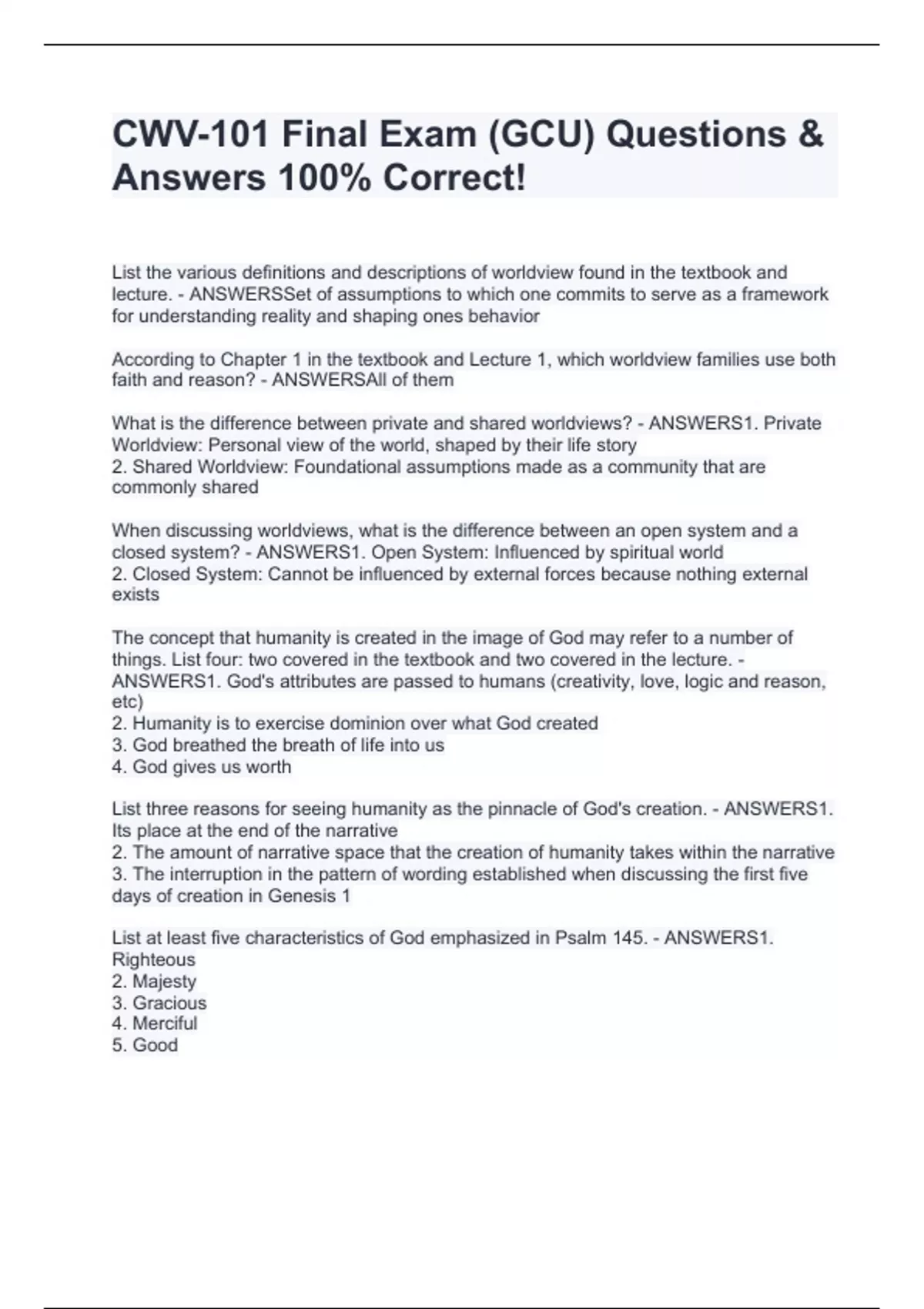 CWV-101 Final Exam (GCU) Questions & Answers 100% Correct!

List the various definitions and descriptions of worldview found in the textbook and lecture. - ANSWERSSet of assumptions to which one commits to serve as a framework for understanding reality and shaping ones behavior

According to Chapter 1 in the textbook and Lecture 1, which worldview families use both faith and reason? - ANSWERSAll of them

What is the difference between private and shared worldviews? - ANSWERS1. Private Worldview: Personal view of the world, shaped by their life story
2. Shared Worldview: Foundational assumptions made as a community that are commonly shared

When discussing worldviews, what is the difference between an open system and a closed system? - ANSWERS1. Open System: Influenced by spiritual world
2. Closed System: Cannot be influenced by external forces because nothing external exists

The concept that humanity is created in the image of God may refer to a number of things. List four: two covered in the textbook and two covered in the lecture. - ANSWERS1. God's attributes are passed to humans (creativity, love, logic and reason, etc)
2. Humanity is to exercise dominion over what God created
3. God breathed the breath of life into us
4. God gives us worth

List three reasons for seeing humanity as the pinnacle of God's creation. - ANSWERS1. Its place at the end of the narrative
2. The amount of narrative space that the creation of humanity takes within the narrative
3. The interruption in the pattern of wording established when discussing the first five days of creation in Genesis 1

List at least five characteristics of God emphasized in Psalm 145. - ANSWERS1. Righteous
2. Majesty
3. Gracious
4. Merciful
5. Good